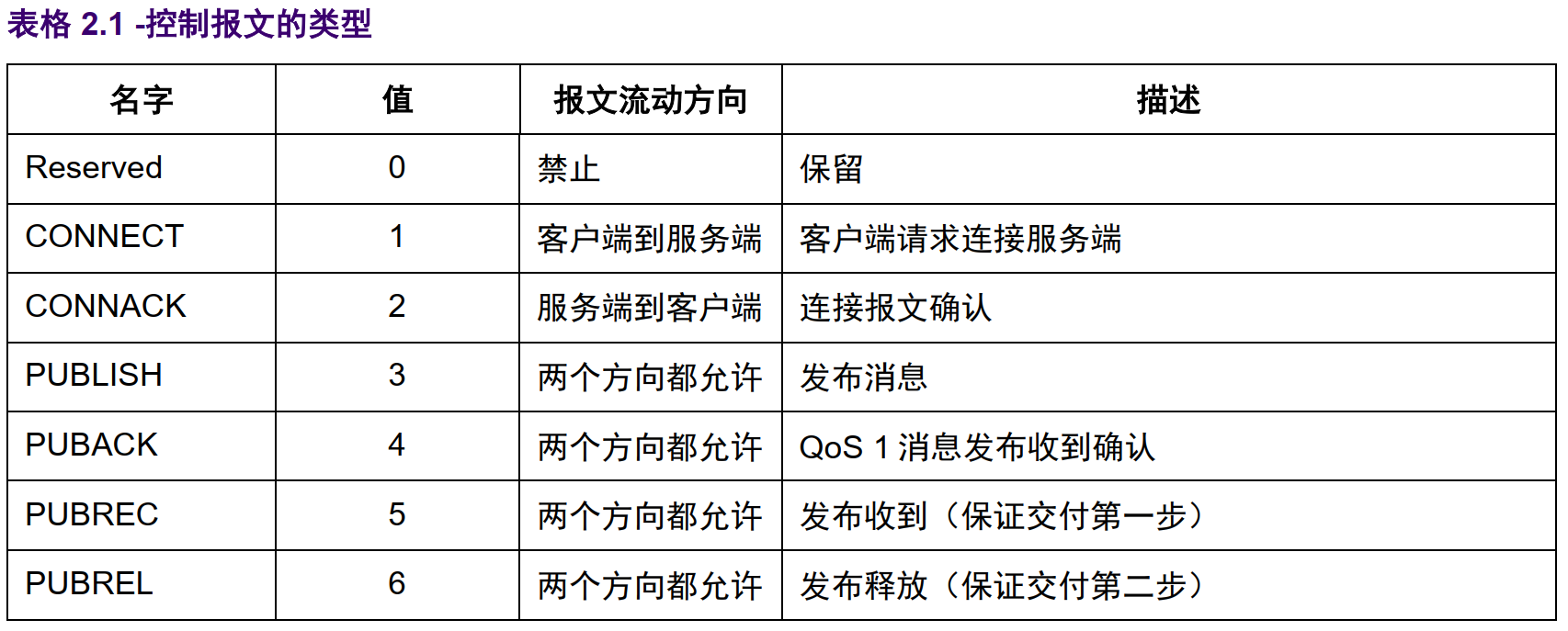 表格 2.1 -控制报文的类型

| 名字 | 值 | 报文流动方向 | 描述 |
|---|---|---|---|
| Reserved | 0 | 禁止 | 保留 |
| CONNECT | 1 | 客户端到服务端 | 客户端请求连接服务端 |
| CONNACK | 2 | 服务端到客户端 | 连接报文确认 |
| PUBLISH | 3 | 两个方向都允许 | 发布消息 |
| PUBACK | 4 | 两个方向都允许 | QoS 1 消息发布收到确认 |
| PUBREC | 5 | 两个方向都允许 | 发布收到（保证交付第一步） |
| PUBREL | 6 | 两个方向都允许 | 发布释放（保证交付第二步） |